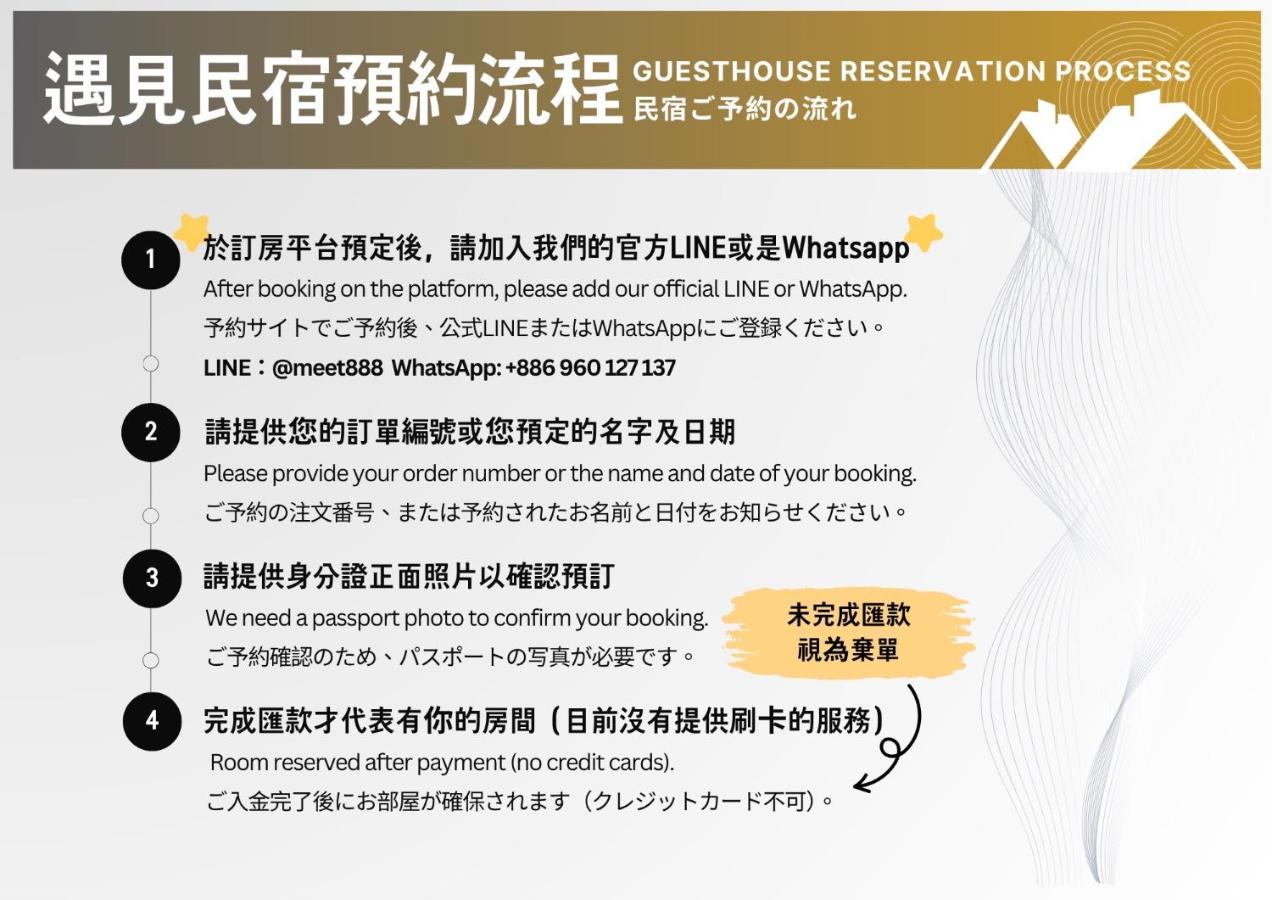 遇見民宿預約流程

GUESTHOUSE RESERVATION PROCESS
民宿ご予約の流れ

1
於訂房平台預定後，請加入我們的官方LINE或是Whatsapp
After booking on the platform, please add our official LINE or WhatsApp.
予約サイトでご予約後、公式LINEまたはWhatsAppにご登録ください。
LINE：@meet888 WhatsApp: +886 960 127 137

2
請提供您的訂單編號或您預定的名字及日期
Please provide your order number or the name and date of your booking.
ご予約の注文番号、または予約されたお名前と日付をお知らせください。

3
請提供身分證正面照片以確認預訂
We need a passport photo to confirm your booking.
ご予約確認のため、パスポートの写真が必要です。

未完成匯款
視為棄單

4
完成匯款才代表有你的房間（目前沒有提供刷卡的服務）
Room reserved after payment (no credit cards).
ご入金完了後にお部屋が確保されます（クレジットカード不可）。